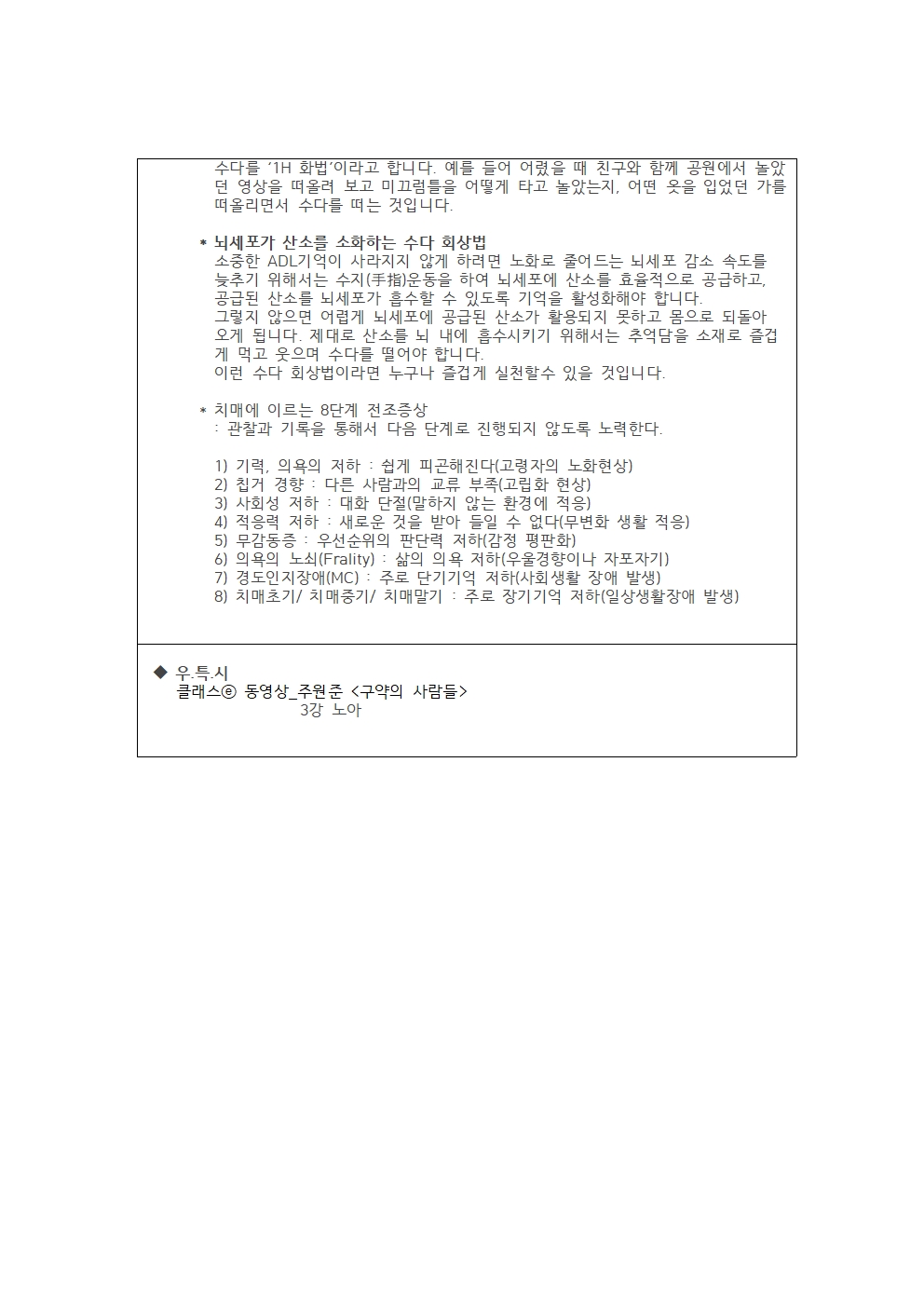 수다를 '1H 화법'이라고 합니다. 예를 들어 어렸을 때 친구와 함께 공원에서 놀았던 영상을 떠올려 보고 미끄럼틀을 어떻게 타고 놀았는지, 어떤 옷을 입었던 가를 떠올리면서 수다를 떠는 것입니다.

* 뇌세포가 산소를 소화하는 수다 회상법
소중한 ADL기억이 사라지지 않게 하려면 노화로 줄어드는 뇌세포 감소 속도를 늦추기 위해서는 수지(手指)운동을 하여 뇌세포에 산소를 효율적으로 공급하고, 공급된 산소를 뇌세포가 흡수할 수 있도록 기억을 활성화해야 합니다.
그렇지 않으면 어렵게 뇌세포에 공급된 산소가 활용되지 못하고 몸으로 되돌아 오게 됩니다. 제대로 산소를 뇌 내에 흡수시키기 위해서는 추억담을 소재로 즐겁게 먹고 웃으며 수다를 떨어야 합니다.
이런 수다 회상법이라면 누구나 즐겁게 실천할수 있을 것입니다.

* 치매에 이르는 8단계 전조증상
: 관찰과 기록을 통해서 다음 단계로 진행되지 않도록 노력한다.

1) 기력, 의욕의 저하 : 쉽게 피곤해진다(고령자의 노화현상)
2) 칩거 경향 : 다른 사람과의 교류 부족(고립화 현상)
3) 사회성 저하 : 대화 단절(말하지 않는 환경에 적응)
4) 적응력 저하 : 새로운 것을 받아 들일 수 없다(무변화 생활 적응)
5) 무감동증 : 우선순위의 판단력 저하(감정 평판화)
6) 의욕의 노쇠(Frality) : 삶의 의욕 저하(우울경향이나 자포자기)
7) 경도인지장애(MC) : 주로 단기기억 저하(사회생활 장애 발생)
8) 치매초기/ 치매중기/ 치매말기 : 주로 장기기억 저하(일상생활장애 발생)

◆ 우.특.시
클래스ⓔ 동영상_주원준 <구약의 사람들>
3강 노아